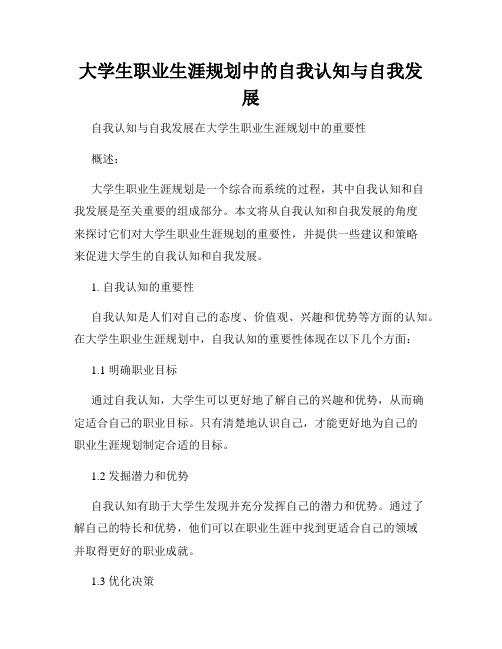 大学生职业生涯规划中的自我认知与自我发展

自我认知与自我发展在大学生职业生涯规划中的重要性

概述：

大学生职业生涯规划是一个综合而系统的过程，其中自我认知和自我发展是至关重要的组成部分。本文将从自我认知和自我发展的角度来探讨它们对大学生职业生涯规划的重要性，并提供一些建议和策略来促进大学生的自我认知和自我发展。

1. 自我认知的重要性

自我认知是人们对自己的态度、价值观、兴趣和优势等方面的认知。在大学生职业生涯规划中，自我认知的重要性体现在以下几个方面：

1.1 明确职业目标

通过自我认知，大学生可以更好地了解自己的兴趣和优势，从而确定适合自己的职业目标。只有清楚地认识自己，才能更好地为自己的职业生涯规划制定合适的目标。

1.2 发掘潜力和优势

自我认知有助于大学生发现并充分发挥自己的潜力和优势。通过了解自己的特长和优势，他们可以在职业生涯中找到更适合自己的领域并取得更好的职业成就。

1.3 优化决策